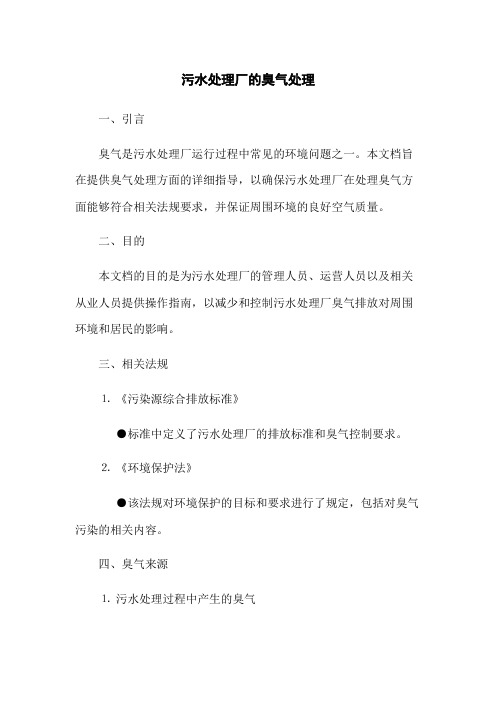 污水处理厂的臭气处理

一、引言

臭气是污水处理厂运行过程中常见的环境问题之一。本文档旨在提供臭气处理方面的详细指导，以确保污水处理厂在处理臭气方面能够符合相关法规要求，并保证周围环境的良好空气质量。

二、目的

本文档的目的是为污水处理厂的管理人员、运营人员以及相关从业人员提供操作指南，以减少和控制污水处理厂臭气排放对周围环境和居民的影响。

三、相关法规

1. 《污染源综合排放标准》

●标准中定义了污水处理厂的排放标准和臭气控制要求。

2. 《环境保护法》

●该法规对环境保护的目标和要求进行了规定，包括对臭气污染的相关内容。

四、臭气来源

1. 污水处理过程中产生的臭气